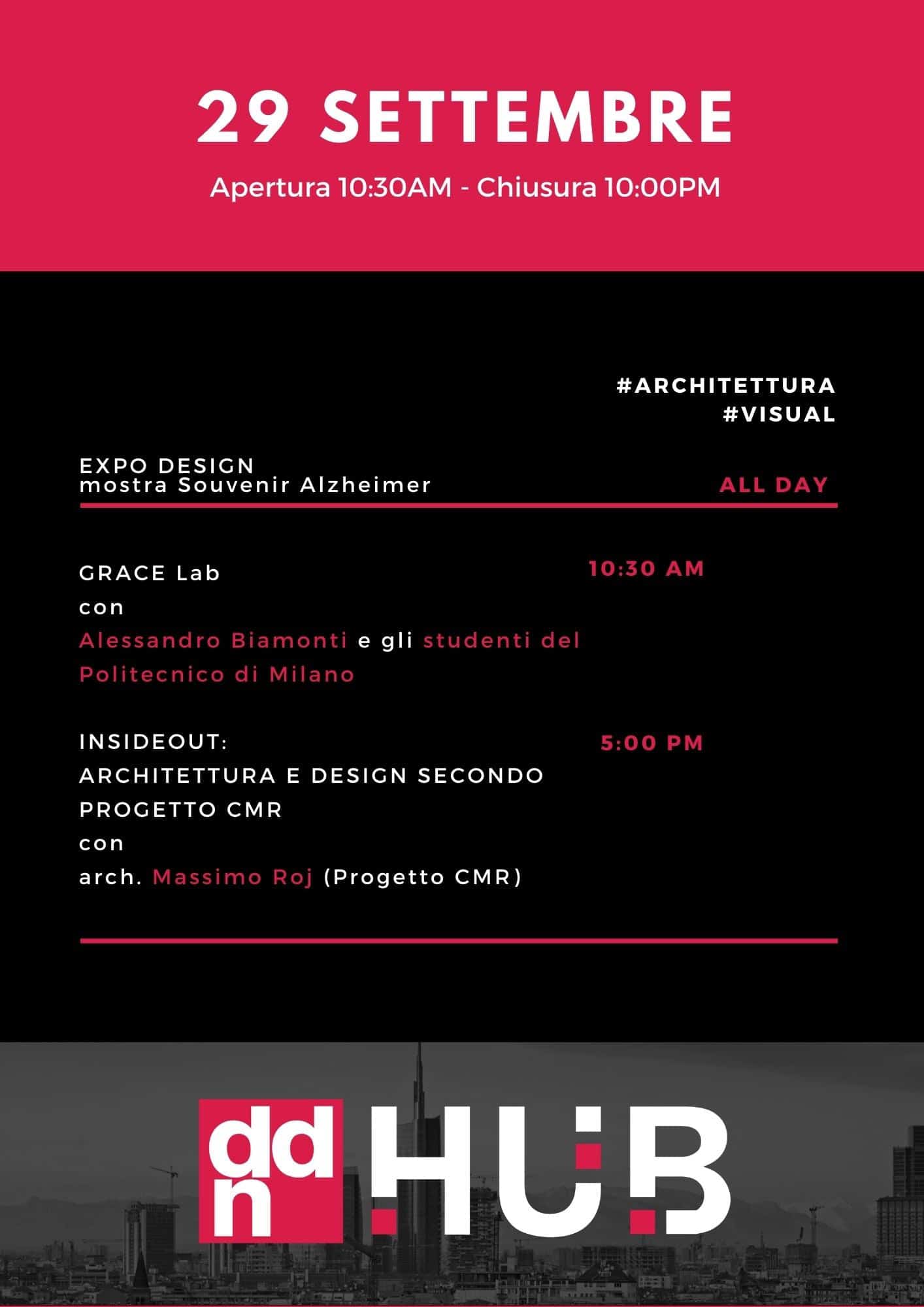 29 SETTEMBRE

Apertura 10:30AM - Chiusura 10:00PM

#ARCHITETTURA
#VISUAL

EXPO DESIGN
mostra Souvenir Alzheimer

ALL DAY

GRACE Lab
con
Alessandro Biamonti e gli studenti del Politecnico di Milano

10:30 AM

INSIDEOUT:
ARCHITETTURA E DESIGN SECONDO PROGETTO CMR
con
arch. Massimo Roj (Progetto CMR)

5:00 PM

ddn HUB